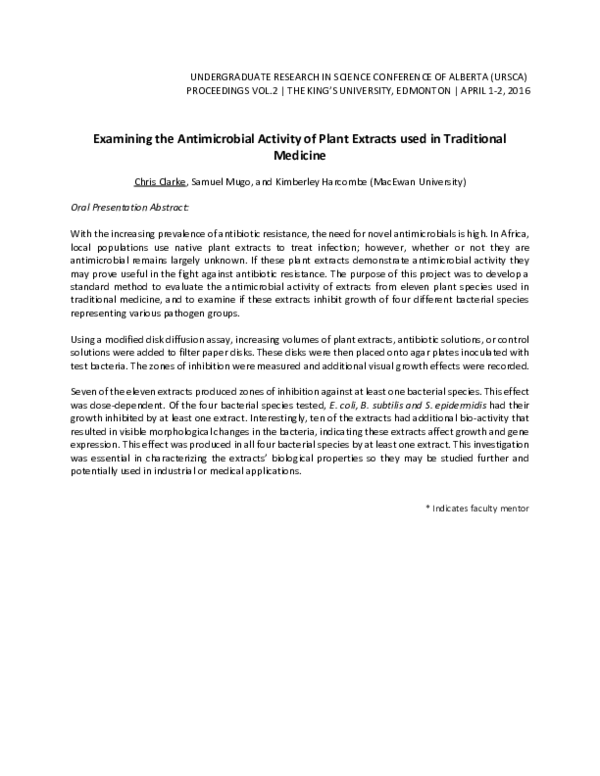 UNDERGRADUATE RESEARCH IN SCIENCE CONFERENCE OF ALBERTA (URSCA)
PROCEEDINGS VOL.2 | THE KING'S UNIVERSITY, EDMONTON | APRIL 1-2, 2016

Examining the Antimicrobial Activity of Plant Extracts used in Traditional Medicine

Chris Clarke, Samuel Mugo, and Kimberley Harcombe (MacEwan University)

Oral Presentation Abstract:

With the increasing prevalence of antibiotic resistance, the need for novel antimicrobials is high. In Africa, local populations use native plant extracts to treat infection; however, whether or not they are antimicrobial remains largely unknown. If these plant extracts demonstrate antimicrobial activity they may prove useful in the fight against antibiotic resistance. The purpose of this project was to develop a standard method to evaluate the antimicrobial activity of extracts from eleven plant species used in traditional medicine, and to examine if these extracts inhibit growth of four different bacterial species representing various pathogen groups.

Using a modified disk diffusion assay, increasing volumes of plant extracts, antibiotic solutions, or control solutions were added to filter paper disks. These disks were then placed onto agar plates inoculated with test bacteria. The zones of inhibition were measured and additional visual growth effects were recorded.

Seven of the eleven extracts produced zones of inhibition against at least one bacterial species. This effect was dose-dependent. Of the four bacterial species tested, E. coli, B. subtilis and S. epidermidis had their growth inhibited by at least one extract. Interestingly, ten of the extracts had additional bio-activity that resulted in visible morphological changes in the bacteria, indicating these extracts affect growth and gene expression. This effect was produced in all four bacterial species by at least one extract. This investigation was essential in characterizing the extracts' biological properties so they may be studied further and potentially used in industrial or medical applications.

* Indicates faculty mentor